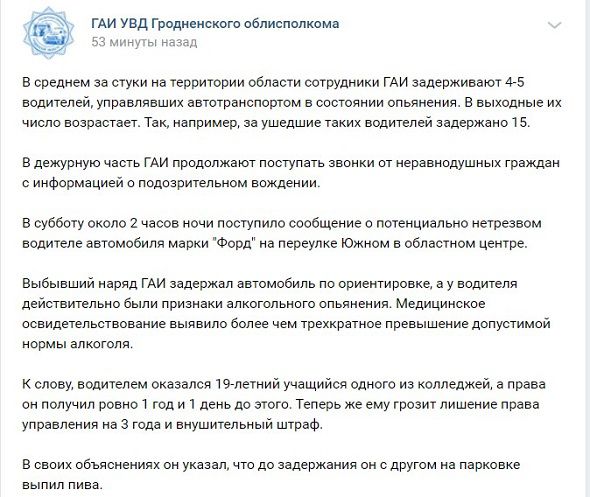 ГАИ УВД Гродненского облисполкома
53 минуты назад

В среднем за стуки на территории области сотрудники ГАИ задерживают 4-5 водителей, управлявших автотранспортом в состоянии опьянения. В выходные их число возрастает. Так, например, за ушедшие таких водителей задержано 15.

В дежурную часть ГАИ продолжают поступать звонки от неравнодушных граждан с информацией о подозрительном вождении.

В субботу около 2 часов ночи поступило сообщение о потенциально нетрезвом водителе автомобиля марки "Форд" на переулке Южном в областном центре.

Выбывший наряд ГАИ задержал автомобиль по ориентировке, а у водителя действительно были признаки алкогольного опьянения. Медицинское освидетельствование выявило более чем трехкратное превышение допустимой нормы алкоголя.

К слову, водителем оказался 19-летний учащийся одного из колледжей, а права он получил ровно 1 год и 1 день до этого. Теперь же ему грозит лишение права управления на 3 года и внушительный штраф.

В своих объяснениях он указал, что до задержания он с другом на парковке выпил пива.